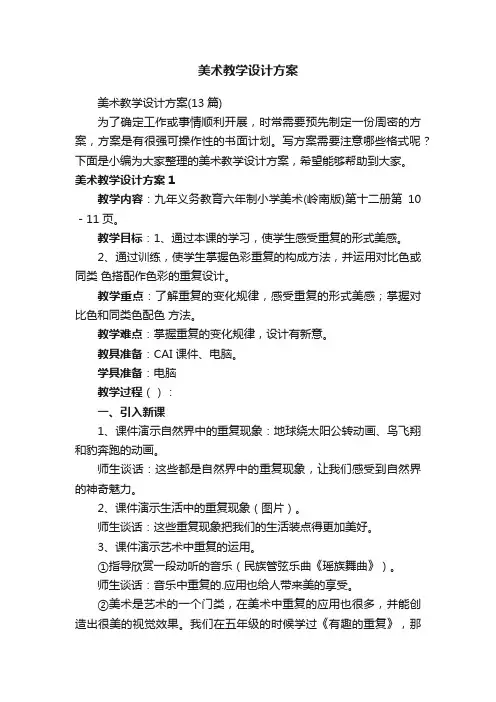 美术教学设计方案

美术教学设计方案(13 篇)

为了确定工作或事情顺利开展，时常需要预先制定一份周密的方案，方案是有很强可操作性的书面计划。写方案需要注意哪些格式呢？下面是小编为大家整理的美术教学设计方案，希望能够帮助到大家。

美术教学设计方案 1

教学内容：九年义务教育六年制小学美术(岭南版)第十二册第 10 - 11 页。

教学目标：1、通过本课的学习，使学生感受重复的形式美感。

2、通过训练，使学生掌握色彩重复的构成方法，并运用对比色或同类 色搭配作色彩的重复设计。

教学重点：了解重复的变化规律，感受重复的形式美感；掌握对比色和同类色配色 方法。

教学难点：掌握重复的变化规律，设计有新意。

教具准备：CAI 课件、电脑。

学具准备：电脑

教学过程（ ）：

一、引入新课

1、课件演示自然界中的重复现象：地球绕太阳公转动画、鸟飞翔和豹奔跑的动画。

师生谈话：这些都是自然界中的重复现象，让我们感受到自然界的神奇魅力。

2、课件演示生活中的重复现象（图片）。

师生谈话：这些重复现象把我们的生活装点得更加美好。

3、课件演示艺术中重复的运用。

①指导欣赏一段动听的音乐（民族管弦乐曲《瑶族舞曲》）。

师生谈话：音乐中重复的.应用也给人带来美的享受。

②美术是艺术的一个门类，在美术中重复的应用也很多，并能创造出很美的视觉效果。我们在五年级的时候学过《有趣的重复》，那